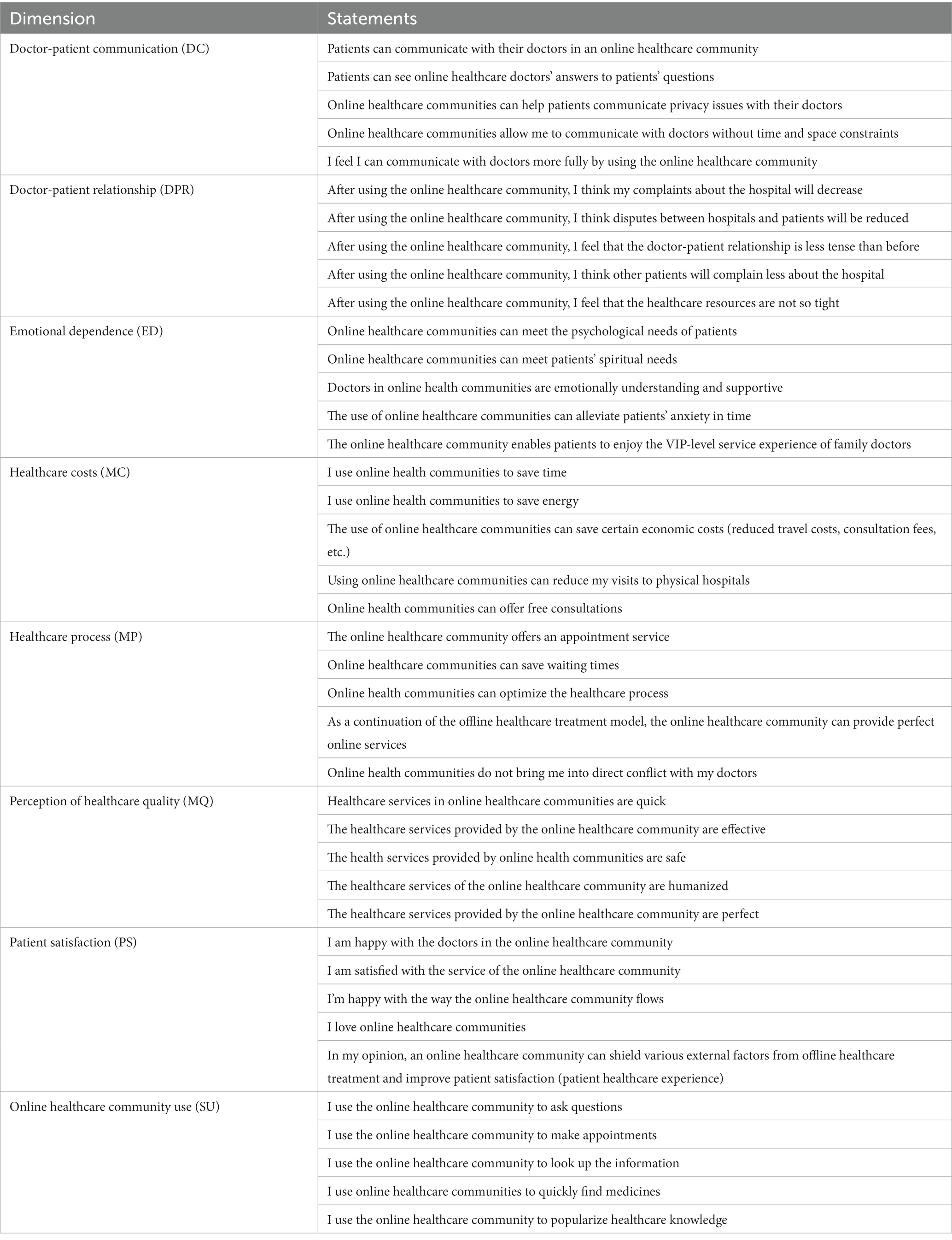 | Dimension | Statements |
|---|---|
| Doctor-patient communication (DC) | Patients can communicate with their doctors in an online healthcare community |
| | Patients can see online healthcare doctors' answers to patients' questions |
| | Online healthcare communities can help patients communicate privacy issues with their doctors |
| | Online healthcare communities allow me to communicate with doctors without time and space constraints |
| | I feel I can communicate with doctors more fully by using the online healthcare community |
| Doctor-patient relationship (DPR) | After using the online healthcare community, I think my complaints about the hospital will decrease |
| | After using the online healthcare community, I think disputes between hospitals and patients will be reduced |
| | After using the online healthcare community, I feel that the doctor-patient relationship is less tense than before |
| | After using the online healthcare community, I think other patients will complain less about the hospital |
| | After using the online healthcare community, I feel that the healthcare resources are not so tight |
| Emotional dependence (ED) | Online healthcare communities can meet the psychological needs of patients |
| | Online healthcare communities can meet patients' spiritual needs |
| | Doctors in online health communities are emotionally understanding and supportive |
| | The use of online healthcare communities can alleviate patients' anxiety in time |
| | The online healthcare community enables patients to enjoy the VIP-level service experience of family doctors |
| Healthcare costs (MC) | I use online health communities to save time |
| | I use online health communities to save energy |
| | The use of online healthcare communities can save certain economic costs (reduced travel costs, consultation fees, etc.) |
| | Using online healthcare communities can reduce my visits to physical hospitals |
| | Online health communities can offer free consultations |
| Healthcare process (MP) | The online healthcare community offers an appointment service |
| | Online healthcare communities can save waiting times |
| | Online health communities can optimize the healthcare process |
| | As a continuation of the offline healthcare treatment model, the online healthcare community can provide perfect online services |
| | Online health communities do not bring me into direct conflict with my doctors |
| Perception of healthcare quality (MQ) | Healthcare services in online healthcare communities are quick |
| | The healthcare services provided by the online healthcare community are effective |
| | The health services provided by online health communities are safe |
| | The healthcare services of the online healthcare community are humanized |
| | The healthcare services provided by the online healthcare community are perfect |
| Patient satisfaction (PS) | I am happy with the doctors in the online healthcare community |
| | I am satisfied with the service of the online healthcare community |
| | I'm happy with the way the online healthcare community flows |
| | I love online healthcare communities |
| | In my opinion, an online healthcare community can shield various external factors from offline healthcare treatment and improve patient satisfaction (patient healthcare experience) |
| Online healthcare community use (SU) | I use the online healthcare community to ask questions |
| | I use the online healthcare community to make appointments |
| | I use the online healthcare community to look up the information |
| | I use online healthcare communities to quickly find medicines |
| | I use the online healthcare community to popularize healthcare knowledge |